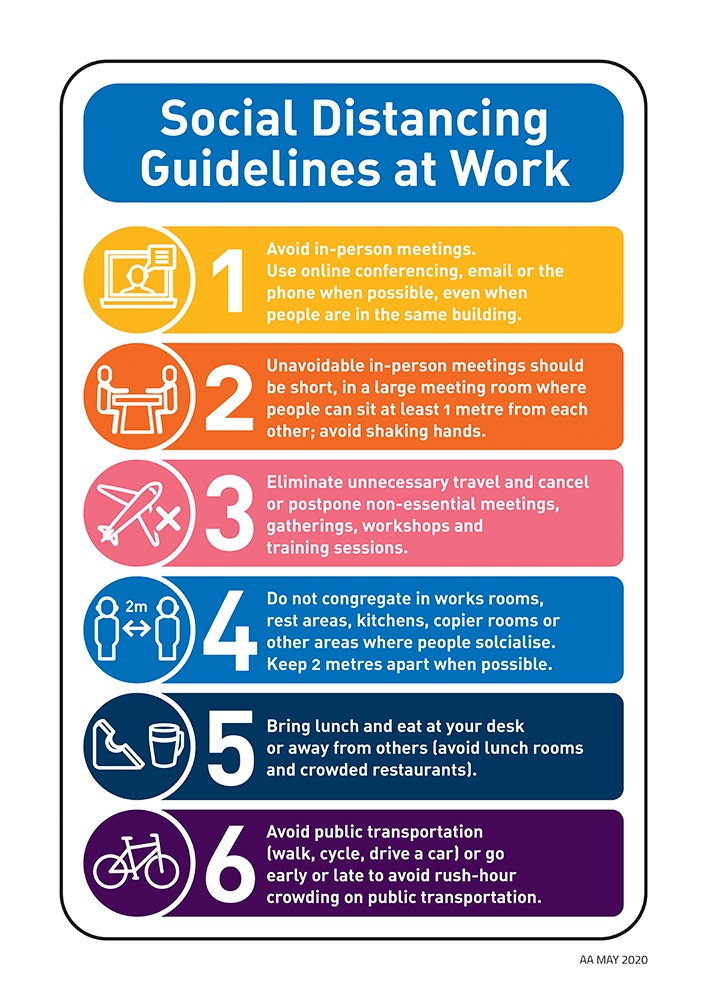 Social Distancing Guidelines at Work

1 Avoid in-person meetings. Use online conferencing, email or the phone when possible, even when people are in the same building.

2 Unavoidable in-person meetings should be short, in a large meeting room where people can sit at least 1 metre from each other; avoid shaking hands.

3 Eliminate unnecessary travel and cancel or postpone non-essential meetings, gatherings, workshops and training sessions.

2m

4 Do not congregate in works rooms, rest areas, kitchens, copier rooms or other areas where people solcialise. Keep 2 metres apart when possible.

5 Bring lunch and eat at your desk or away from others (avoid lunch rooms and crowded restaurants).

6 Avoid public transportation (walk, cycle, drive a car) or go early or late to avoid rush-hour crowding on public transportation.

AA MAY 2020